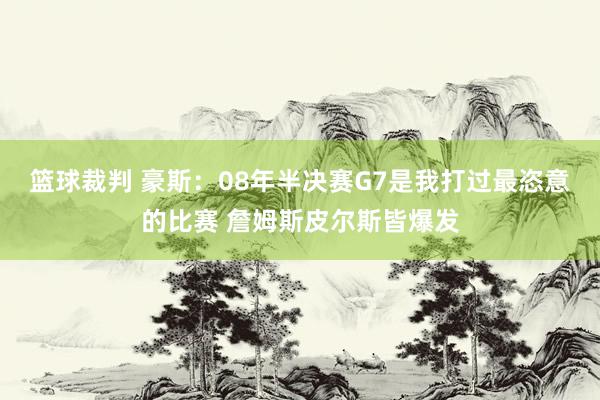 篮球裁判 豪斯：08年半决赛G7是我打过最恣意的比赛 詹姆斯皮尔斯皆爆发